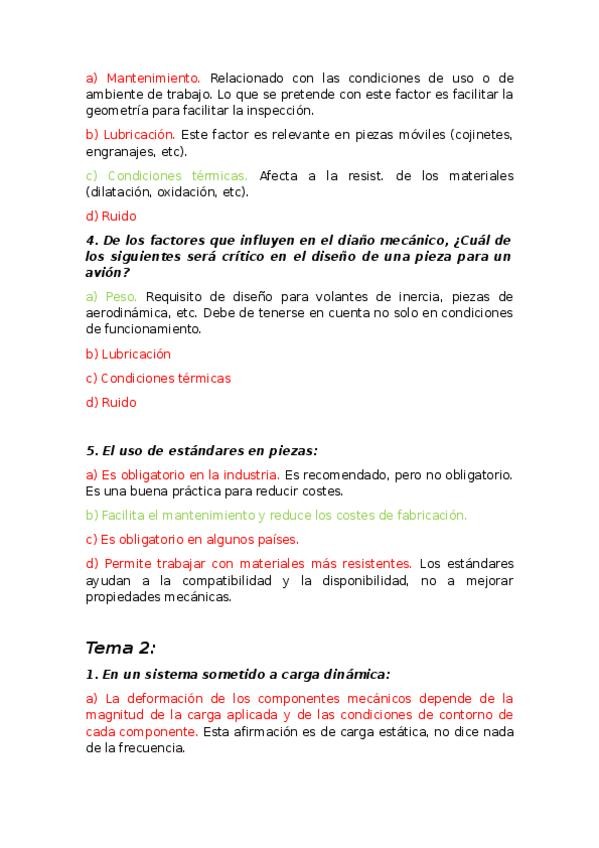 a) Mantenimiento. Relacionado con las condiciones de uso o de ambiente de trabajo. Lo que se pretende con este factor es facilitar la geometría para facilitar la inspección.

b) Lubricación. Este factor es relevante en piezas móviles (cojinetes, engranajes, etc).

c) Condiciones térmicas. Afecta a la resist. de los materiales (dilatación, oxidación, etc).

d) Ruido

4. De los factores que influyen en el diaño mecánico, ¿Cuál de los siguientes será crítico en el diseño de una pieza para un avión?

a) Peso. Requisito de diseño para volantes de inercia, piezas de aerodinámica, etc. Debe de tenerse en cuenta no solo en condiciones de funcionamiento.

b) Lubricación

c) Condiciones térmicas

d) Ruido

5. El uso de estándares en piezas:

a) Es obligatorio en la industria. Es recomendado, pero no obligatorio. Es una buena práctica para reducir costes.

b) Facilita el mantenimiento y reduce los costes de fabricación.

c) Es obligatorio en algunos países.

d) Permite trabajar con materiales más resistentes. Los estándares ayudan a la compatibilidad y la disponibilidad, no a mejorar propiedades mecánicas.

Tema 2:

1. En un sistema sometido a carga dinámica:

a) La deformación de los componentes mecánicos depende de la magnitud de la carga aplicada y de las condiciones de contorno de cada componente. Esta afirmación es de carga estática, no dice nada de la frecuencia.